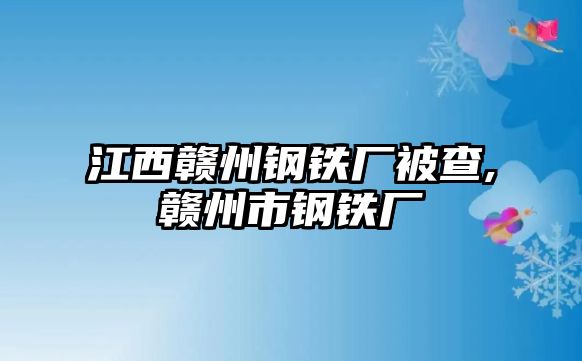 江西赣州钢铁厂被查,赣州市钢铁厂